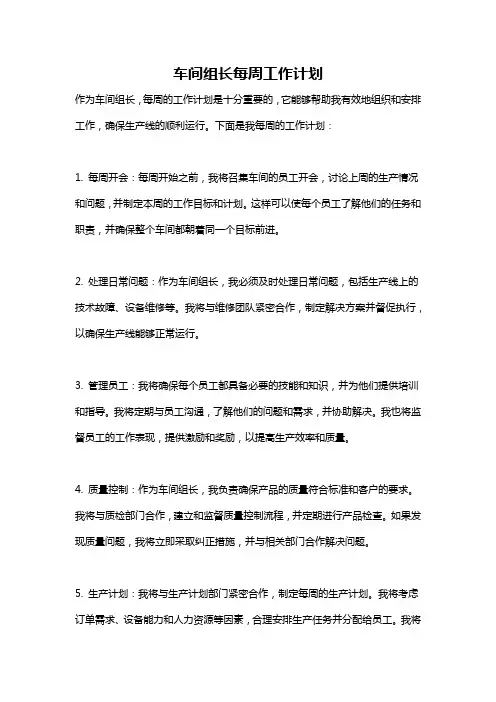 车间组长每周工作计划

作为车间组长，每周的工作计划是十分重要的，它能够帮助我有效地组织和安排工作，确保生产线的顺利运行。下面是我每周的工作计划：

1. 每周开会：每周开始之前，我将召集车间的员工开会，讨论上周的生产情况和问题，并制定本周的工作目标和计划。这样可以使每个员工了解他们的任务和职责，并确保整个车间都朝着同一个目标前进。

2. 处理日常问题：作为车间组长，我必须及时处理日常问题，包括生产线上的技术故障、设备维修等。我将与维修团队紧密合作，制定解决方案并督促执行，以确保生产线能够正常运行。

3. 管理员工：我将确保每个员工都具备必要的技能和知识，并为他们提供培训和指导。我将定期与员工沟通，了解他们的问题和需求，并协助解决。我也将监督员工的工作表现，提供激励和奖励，以提高生产效率和质量。

4. 质量控制：作为车间组长，我负责确保产品的质量符合标准和客户的要求。我将与质检部门合作，建立和监督质量控制流程，并定期进行产品检查。如果发现质量问题，我将立即采取纠正措施，并与相关部门合作解决问题。

5. 生产计划：我将与生产计划部门紧密合作，制定每周的生产计划。我将考虑订单需求、设备能力和人力资源等因素，合理安排生产任务并分配给员工。我将